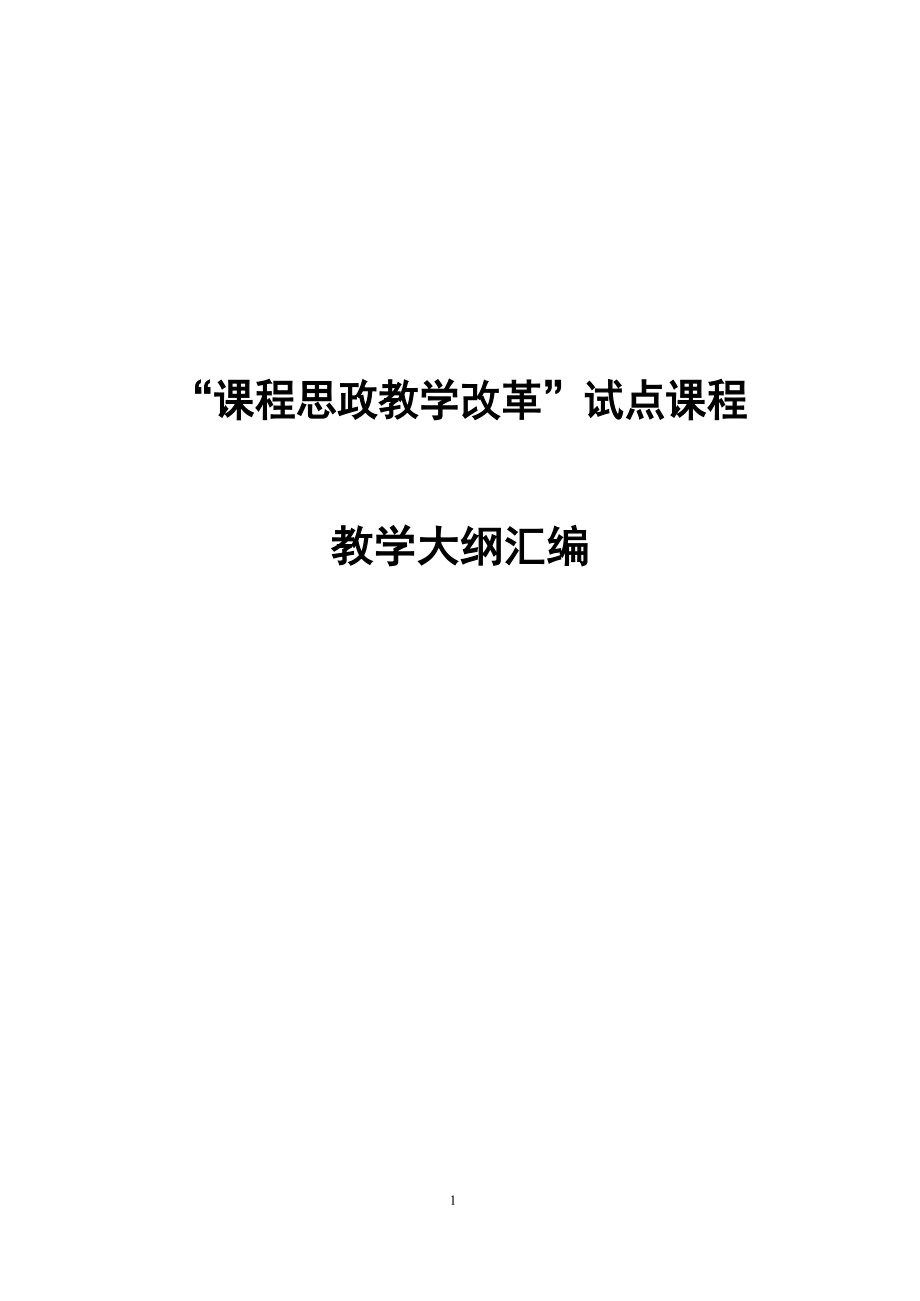 “课程思政教学改革”试点课程

教学大纲汇编

1